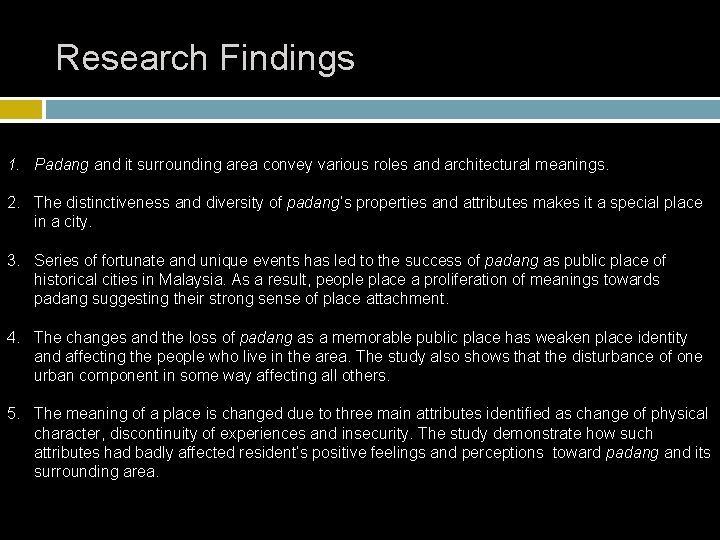 Research Findings

1. Padang and it surrounding area convey various roles and architectural meanings.

2. The distinctiveness and diversity of padang's properties and attributes makes it a special place in a city.

3. Series of fortunate and unique events has led to the success of padang as public place of historical cities in Malaysia. As a result, people place a proliferation of meanings towards padang suggesting their strong sense of place attachment.

4. The changes and the loss of padang as a memorable public place has weaken place identity and affecting the people who live in the area. The study also shows that the disturbance of one urban component in some way affecting all others.

5. The meaning of a place is changed due to three main attributes identified as change of physical character, discontinuity of experiences and insecurity. The study demonstrate how such attributes had badly affected resident's positive feelings and perceptions toward padang and its surrounding area.